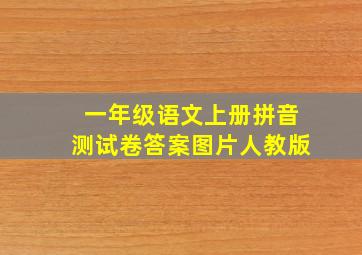 一年级语文上册拼音
测试卷答案图片人教版